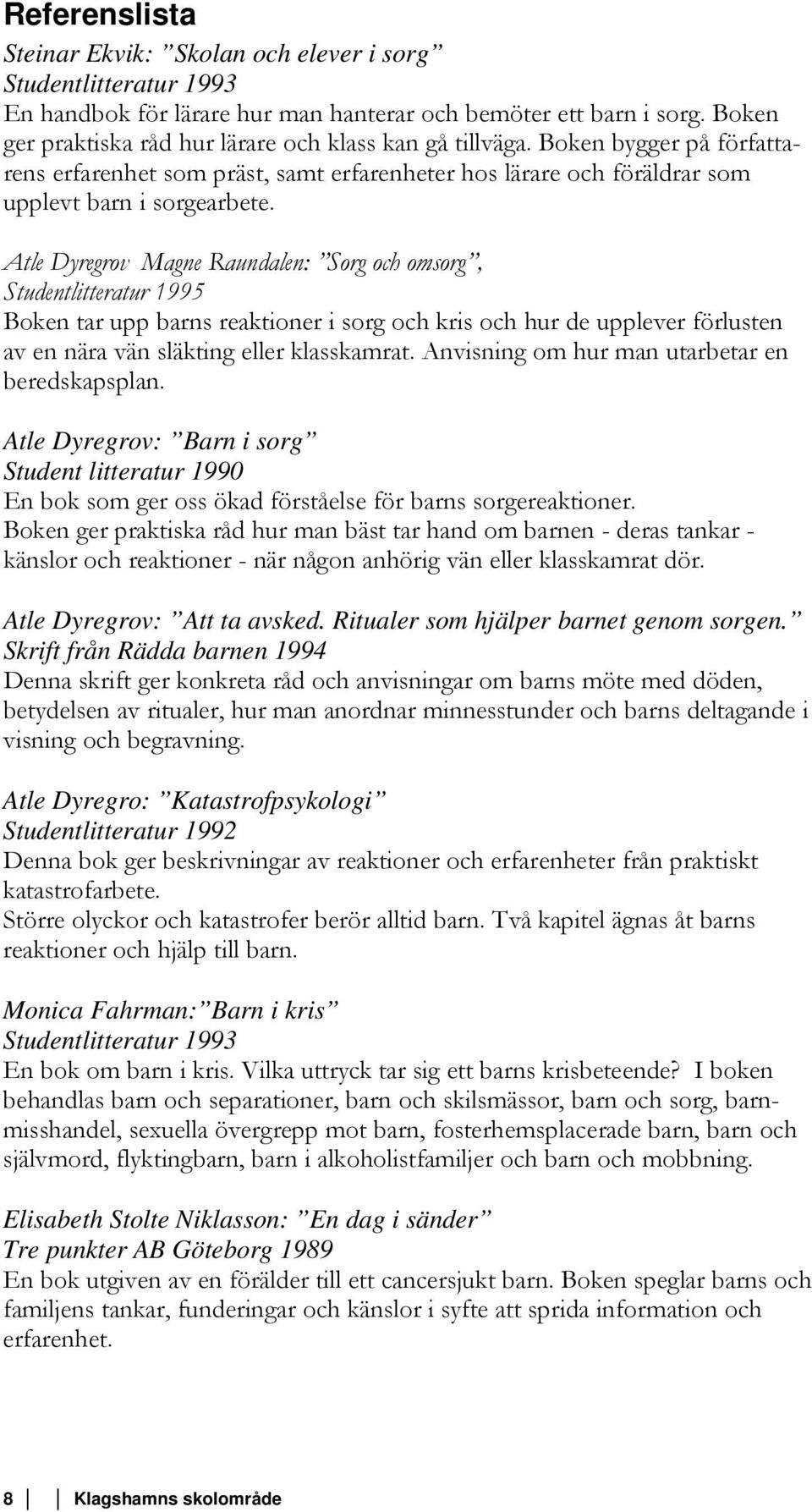 Referenslista

Steinar Ekvik: ”Skolan och elever i sorg”
Studentlitteratur 1993
En handbok för lärare hur man hanterar och bemöter ett barn i sorg. Boken ger praktiska råd hur lärare och klass kan gå tillväga. Boken bygger på författarens erfarenhet som präst, samt erfarenheter hos lärare och föräldrar som upplevt barn i sorgearbete.

Atle Dyregrov Magne Raundalen: ”Sorg och omsorg”, Studentlitteratur 1995
Boken tar upp barns reaktioner i sorg och kris och hur de upplever förlusten av en nära vän släkting eller klasskamrat. Anvisning om hur man utarbetar en beredskapsplan.

Atle Dyregrov: ”Barn i sorg”
Student litteratur 1990
En bok som ger oss ökad förståelse för barns sorgereaktioner.
Boken ger praktiska råd hur man bäst tar hand om barnen - deras tankar - känslor och reaktioner - när någon anhörig vän eller klasskamrat dör.

Atle Dyregrov: ”Att ta avsked. Ritualer som hjälper barnet genom sorgen.”
Skrift från Rädda barnen 1994
Denna skrift ger konkreta råd och anvisningar om barns möte med döden, betydelsen av ritualer, hur man anordnar minnesstunder och barns deltagande i visning och begravning.

Atle Dyregro: ”Katastrofpsykologi”
Studentlitteratur 1992
Denna bok ger beskrivningar av reaktioner och erfarenheter från praktiskt katastrofarbete.
Större olyckor och katastrofer berör alltid barn. Två kapitel ägnas åt barns reaktioner och hjälp till barn.

Monica Fahrman:”Barn i kris”
Studentlitteratur 1993
En bok om barn i kris. Vilka uttryck tar sig ett barns krisbeteende? I boken behandlas barn och separationer, barn och skilsmässor, barn och sorg, barnmisshandel, sexuella övergrepp mot barn, fosterhemsplacerade barn, barn och självmord, flyktingbarn, barn i alkoholistfamiljer och barn och mobbning.

Elisabeth Stolte Niklasson: ”En dag i sänder”
Tre punkter AB Göteborg 1989
En bok utgiven av en förälder till ett cancersjukt barn. Boken speglar barns och familjens tankar, funderingar och känslor i syfte att sprida information och erfarenhet.

8 Klagshamns skolområde